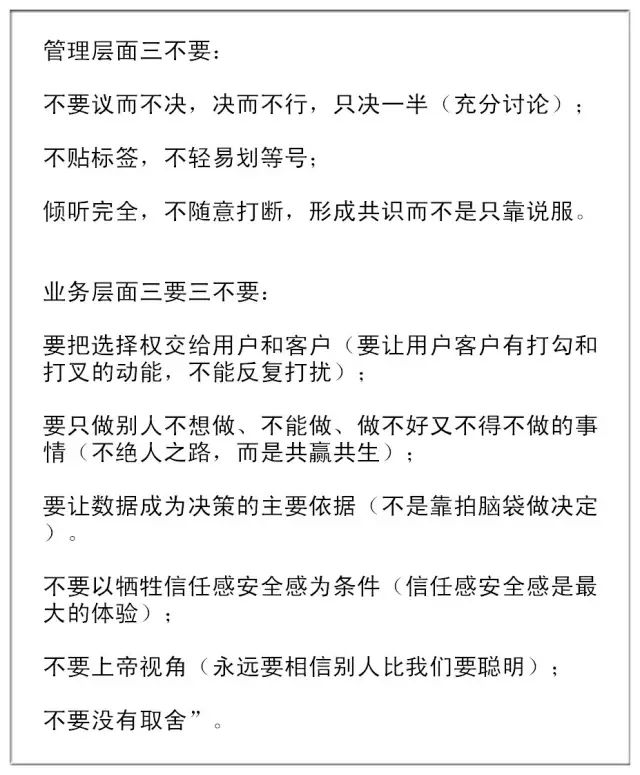 管理层面三不要：

不要议而不决，决而不行，只决一半（充分讨论）；

不贴标签，不轻易划等号；

倾听完全，不随意打断，形成共识而不是只靠说服。

业务层面三要三不要：

要把选择权交给用户和客户（要让用户客户有打勾和打叉的动能，不能反复打扰）；

要只做别人不想做、不能做、做不好又不得不做的事情（不绝人之路，而是共赢共生）；

要让数据成为决策的主要依据（不是靠拍脑袋做决定）。

不要以牺牲信任感安全感为条件（信任感安全感是最大的体验）；

不要上帝视角（永远要相信别人比我们要聪明）；

不要没有取舍”。